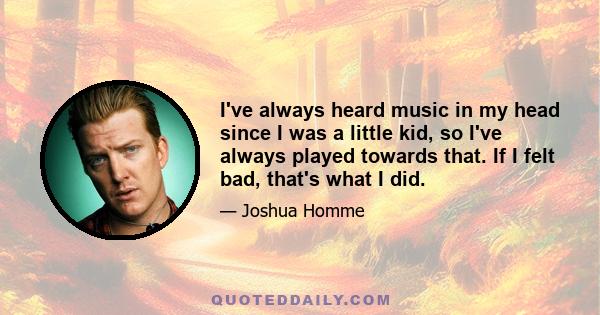 I've always heard music in my head since I was a little kid, so I've always played towards that. If I felt bad, that's what I did.

— Joshua Homme

QUOTEDDAILY.COM